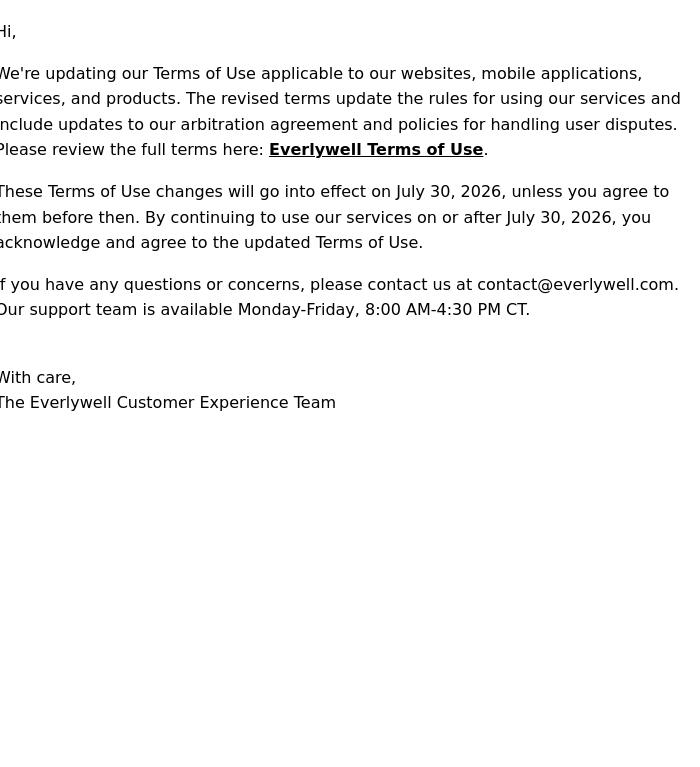 Hi,

We're updating our Terms of Use applicable to our websites, mobile applications, services, and products. The revised terms update the rules for using our services and include updates to our arbitration agreement and policies for handling user disputes. Please review the full terms here: Everlywell Terms of Use.

These Terms of Use changes will go into effect on July 30, 2026, unless you agree to them before then. By continuing to use our services on or after July 30, 2026, you acknowledge and agree to the updated Terms of Use.

If you have any questions or concerns, please contact us at contact@everlywell.com. Our support team is available Monday-Friday, 8:00 AM-4:30 PM CT.

With care,
The Everlywell Customer Experience Team